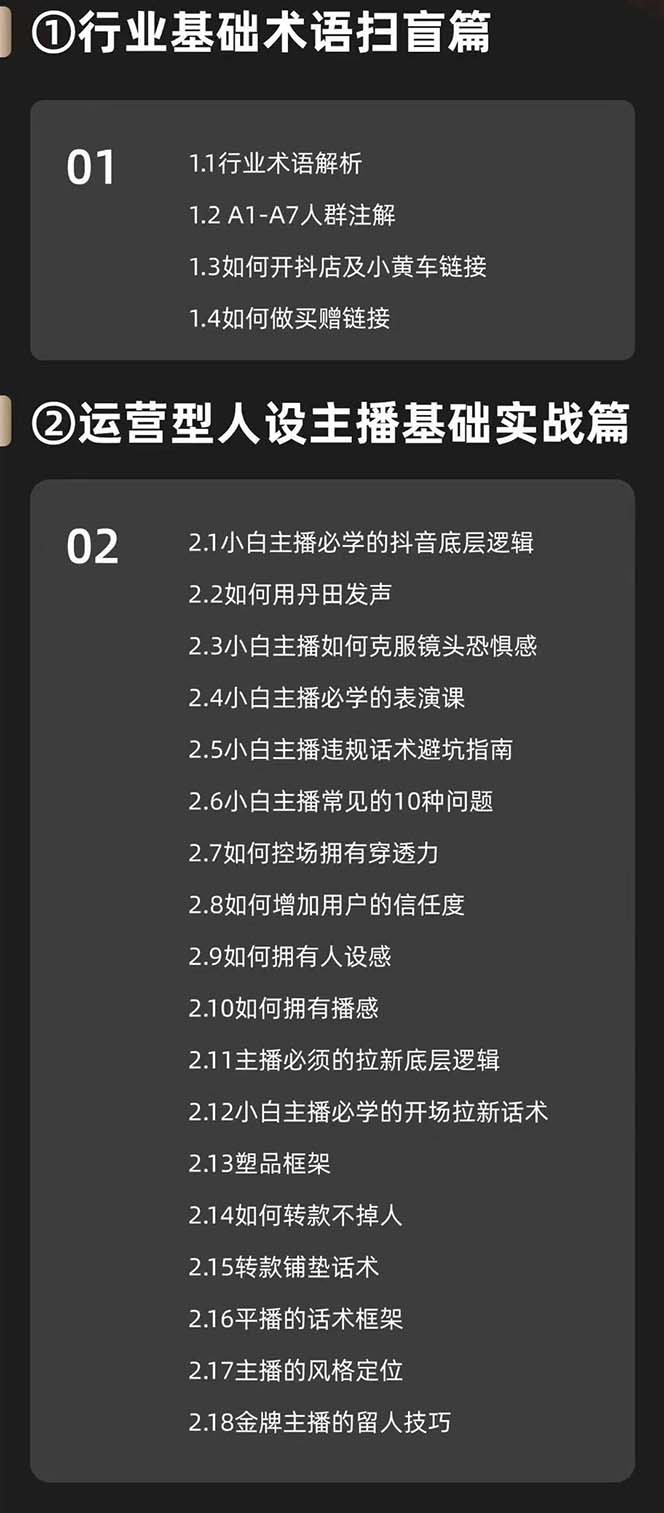 ①行业基础术语扫盲篇

01

1.1行业术语解析
1.2 A1-A7人群注解
1.3如何开抖店及小黄车链接
1.4如何做买赠链接

②运营型人设主播基础实战篇

02

2.1小白主播必学的抖音底层逻辑
2.2如何用丹田发声
2.3小白主播如何克服镜头恐惧感
2.4小白主播必学的表演课
2.5小白主播违规话术避坑指南
2.6小白主播常见的10种问题
2.7如何控场拥有穿透力
2.8如何增加用户的信任度
2.9如何拥有人设感
2.10如何拥有播感
2.11主播必须的拉新底层逻辑
2.12小白主播必学的开场拉新话术
2.13塑品框架
2.14如何转款不掉人
2.15转款铺垫话术
2.16平播的话术框架
2.17主播的风格定位
2.18金牌主播的留人技巧